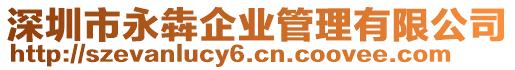 深圳市永犇企业管理有限公司
http://szevanlucy6.cn.coovee.com